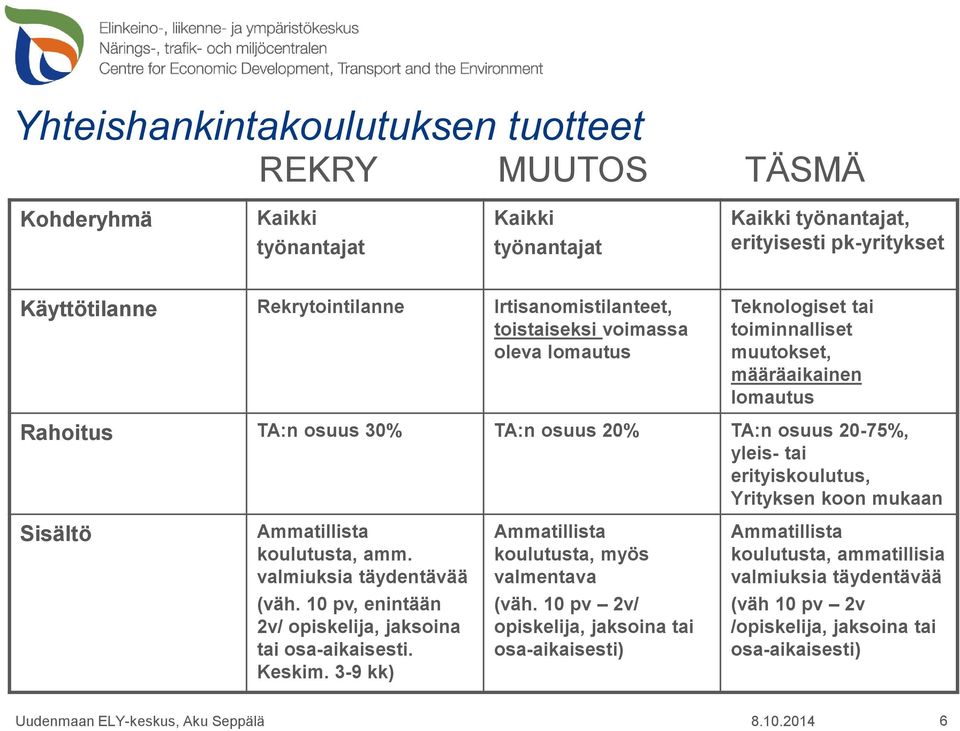 Elinkeino-, liikenne- ja ympäristökeskus
Närings-, trafik- och miljöcentralen
Centre for Economic Development, Transport and the Environment

Yhteishankintakoulutuksen tuotteet

| | REKRY | MUUTOS | TÄSMÄ |
|---|---|---|---|
| Kohderyhmä | Kaikki työnantajat | Kaikki työnantajat | Kaikki työnantajat, erityisesti pk-yritykset |
| Käyttötilanne | Rekrytointilanne | Irtisanomistilanteet, toistaiseksi voimassa oleva lomautus | Teknologiset tai toiminnalliset muutokset, määräaikainen lomautus |
| Rahoitus | TA:n osuus 30% | TA:n osuus 20% | TA:n osuus 20-75%, yleis- tai erityiskoulutus, Yrityksen koon mukaan |
| Sisältö | Ammatillista koulutusta, amm. valmiuksia täydentävää (väh. 10 pv, enintään 2v/ opiskelija, jaksoina tai osa-aikaisesti. Keskim. 3-9 kk) | Ammatillista koulutusta, myös valmentava (väh. 10 pv – 2v/ opiskelija, jaksoina tai osa-aikaisesti) | Ammatillista koulutusta, ammatillisia valmiuksia täydentävää (väh 10 pv – 2v /opiskelija, jaksoina tai osa-aikaisesti) |

Uudenmaan ELY-keskus, Aku Seppälä 8.10.2014 6